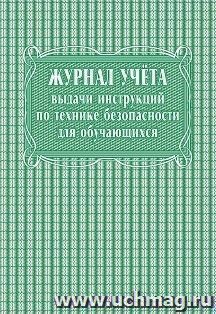 ЖУРНАЛ УЧЁТА
выдачи инструкций по технике безопасности для обучающихся

www.uchmag.ru